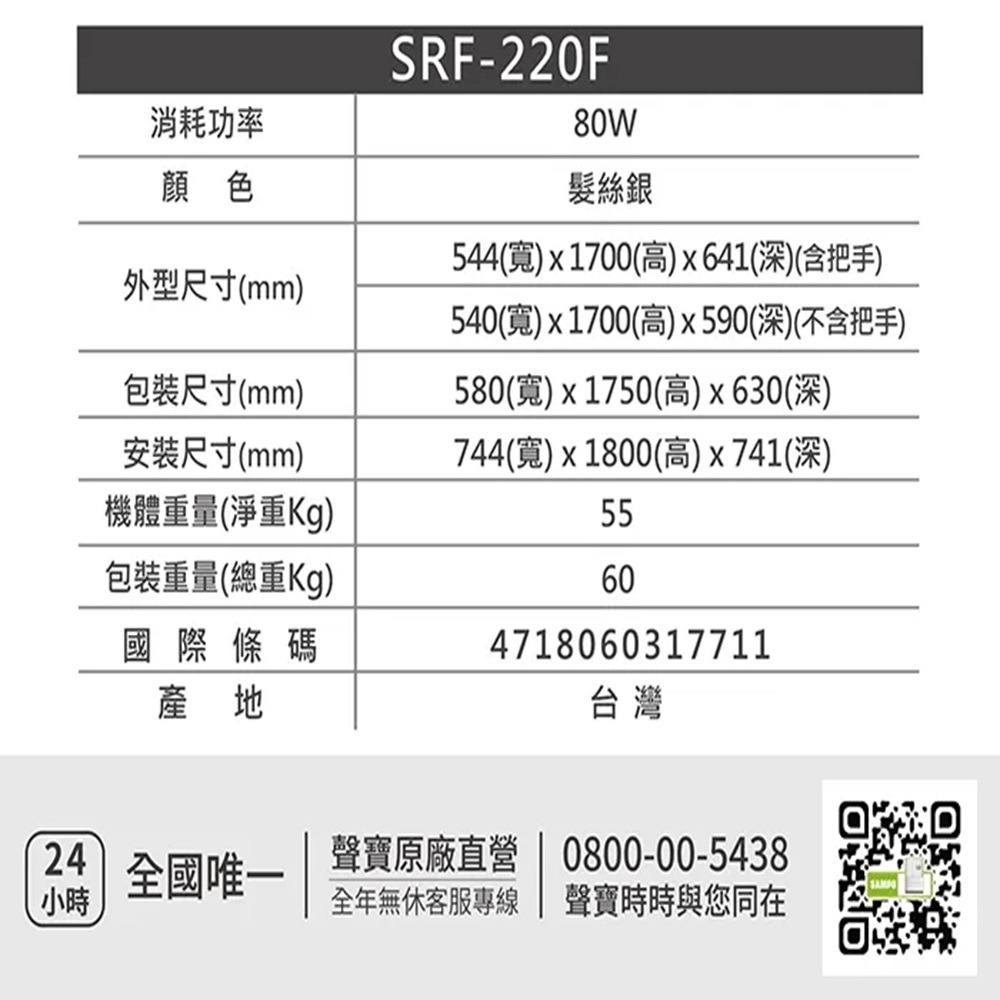 | SRF-220F | |
|---|---|
| 消耗功率 | 80W |
| 顏　色 | 髮絲銀 |
| 外型尺寸(mm) | 544(寬) x 1700(高) x 641(深)(含把手) |
| | 540(寬) x 1700(高) x 590(深)(不含把手) |
| 包裝尺寸(mm) | 580(寬) x 1750(高) x 630(深) |
| 安裝尺寸(mm) | 744(寬) x 1800(高) x 741(深) |
| 機體重量(淨重Kg) | 55 |
| 包裝重量(總重Kg) | 60 |
| 國 際 條 碼 | 4718060317711 |
| 產　地 | 台 灣 |

24 小時 全國唯一 聲寶原廠直營 全年無休客服專線 0800-00-5438 聲寶時時與您同在

SAMPO